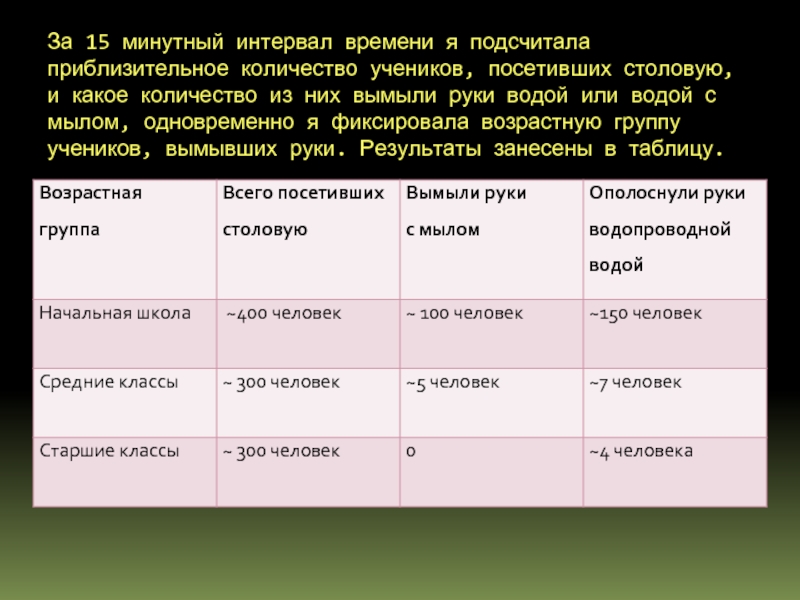 За 15 минутный интервал времени я подсчитала приблизительное количество учеников, посетивших столовую, и какое количество из них вымыли руки водой или водой с мылом, одновременно я фиксировала возрастную группу учеников, вымывших руки. Результаты занесены в таблицу.

| Возрастная группа | Всего посетивших столовую | Вымыли руки с мылом | Ополоснули руки водопроводной водой |
|---|---|---|---|
| Начальная школа | ~400 человек | ~ 100 человек | ~150 человек |
| Средние классы | ~ 300 человек | ~5 человек | ~7 человек |
| Старшие классы | ~ 300 человек | 0 | ~4 человека |